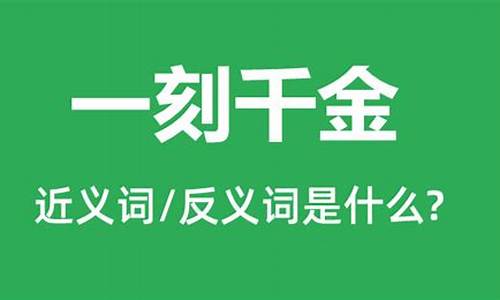 一刻千金

近义词/反义词是什么?